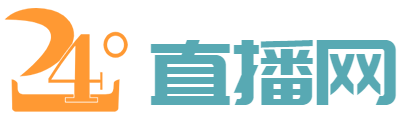 24° 直播网